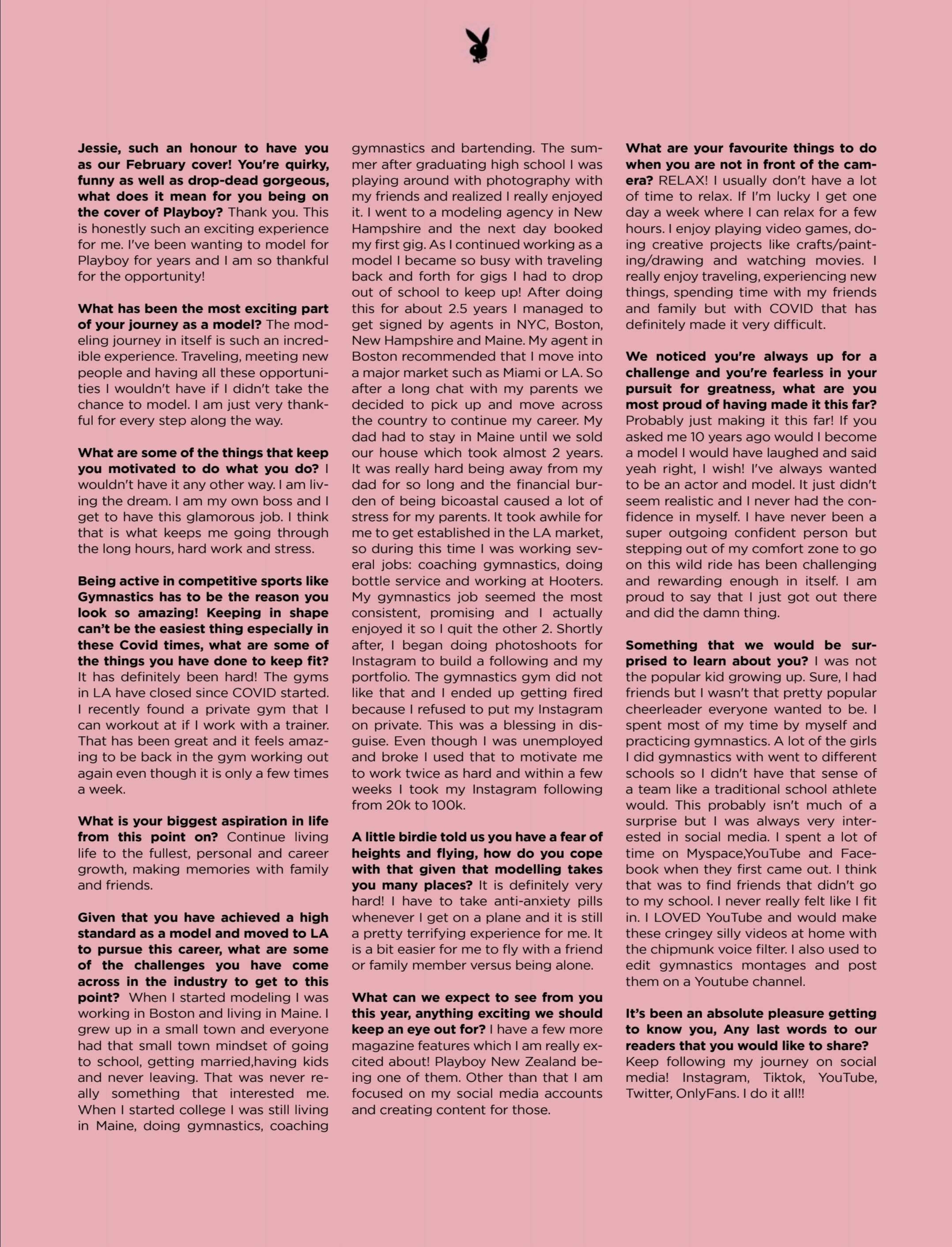 Jessie, such an honour to have you as our February cover! You're quirky, funny as well as drop-dead gorgeous, what does it mean for you being on the cover of Playboy? Thank you. This is honestly such an exciting experience for me. I've been wanting to model for Playboy for years and I am so thankful for the opportunity!

What has been the most exciting part of your journey as a model? The modeling journey in itself is such an incredible experience. Traveling, meeting new people and having all these opportunities I wouldn't have if I didn't take the chance to model. I am just very thankful for every step along the way.

What are some of the things that keep you motivated to do what you do? I wouldn't have it any other way. I am living the dream. I am my own boss and I get to have this glamorous job. I think that is what keeps me going through the long hours, hard work and stress.

Being active in competitive sports like Gymnastics has to be the reason you look so amazing! Keeping in shape can't be the easiest thing especially in these Covid times, what are some of the things you have done to keep fit? It has definitely been hard! The gyms in LA have closed since COVID started. I recently found a private gym that I can workout at if I work with a trainer. That has been great and it feels amazing to be back in the gym working out again even though it is only a few times a week.

What is your biggest aspiration in life from this point on? Continue living life to the fullest, personal and career growth, making memories with family and friends.

Given that you have achieved a high standard as a model and moved to LA to pursue this career, what are some of the challenges you have come across in the industry to get to this point? When I started modeling I was working in Boston and living in Maine. I grew up in a small town and everyone had that small town mindset of going to school, getting married,having kids and never leaving. That was never really something that interested me. When I started college I was still living in Maine, doing gymnastics, coaching gymnastics and bartending. The summer after graduating high school I was playing around with photography with my friends and realized I really enjoyed it. I went to a modeling agency in New Hampshire and the next day booked my first gig. As I continued working as a model I became so busy with traveling back and forth for gigs I had to drop out of school to keep up! After doing this for about 2.5 years I managed to get signed by agents in NYC, Boston, New Hampshire and Maine. My agent in Boston recommended that I move into a major market such as Miami or LA. So after a long chat with my parents we decided to pick up and move across the country to continue my career. My dad had to stay in Maine until we sold our house which took almost 2 years. It was really hard being away from my dad for so long and the financial burden of being bicoastal caused a lot of stress for my parents. It took awhile for me to get established in the LA market, so during this time I was working several jobs: coaching gymnastics, doing bottle service and working at Hooters. My gymnastics job seemed the most consistent, promising and I actually enjoyed it so I quit the other 2. Shortly after, I began doing photoshoots for Instagram to build a following and my portfolio. The gymnastics gym did not like that and I ended up getting fired because I refused to put my Instagram on private. This was a blessing in disguise. Even though I was unemployed and broke I used that to motivate me to work twice as hard and within a few weeks I took my Instagram following from 20k to 100k.

A little birdie told us you have a fear of heights and flying, how do you cope with that given that modelling takes you many places? It is definitely very hard! I have to take anti-anxiety pills whenever I get on a plane and it is still a pretty terrifying experience for me. It is a bit easier for me to fly with a friend or family member versus being alone.

What can we expect to see from you this year, anything exciting we should keep an eye out for? I have a few more magazine features which I am really excited about! Playboy New Zealand being one of them. Other than that I am focused on my social media accounts and creating content for those.

What are your favourite things to do when you are not in front of the camera? RELAX! I usually don't have a lot of time to relax. If I'm lucky I get one day a week where I can relax for a few hours. I enjoy playing video games, doing creative projects like crafts/painting/drawing and watching movies. I really enjoy traveling, experiencing new things, spending time with my friends and family but with COVID that has definitely made it very difficult.

We noticed you're always up for a challenge and you're fearless in your pursuit for greatness, what are you most proud of having made it this far? Probably just making it this far! If you asked me 10 years ago would I become a model I would have laughed and said yeah right, I wish! I've always wanted to be an actor and model. It just didn't seem realistic and I never had the confidence in myself. I have never been a super outgoing confident person but stepping out of my comfort zone to go on this wild ride has been challenging and rewarding enough in itself. I am proud to say that I just got out there and did the damn thing.

Something that we would be surprised to learn about you? I was not the popular kid growing up. Sure, I had friends but I wasn't that pretty popular cheerleader everyone wanted to be. I spent most of my time by myself and practicing gymnastics. A lot of the girls I did gymnastics with went to different schools so I didn't have that sense of a team like a traditional school athlete would. This probably isn't much of a surprise but I was always very interested in social media. I spent a lot of time on Myspace,YouTube and Facebook when they first came out. I think that was to find friends that didn't go to my school. I never really felt like I fit in. I LOVED YouTube and would make these cringey silly videos at home with the chipmunk voice filter. I also used to edit gymnastics montages and post them on a Youtube channel.

It's been an absolute pleasure getting to know you, Any last words to our readers that you would like to share? Keep following my journey on social media! Instagram, Tiktok, YouTube, Twitter, OnlyFans. I do it all!!